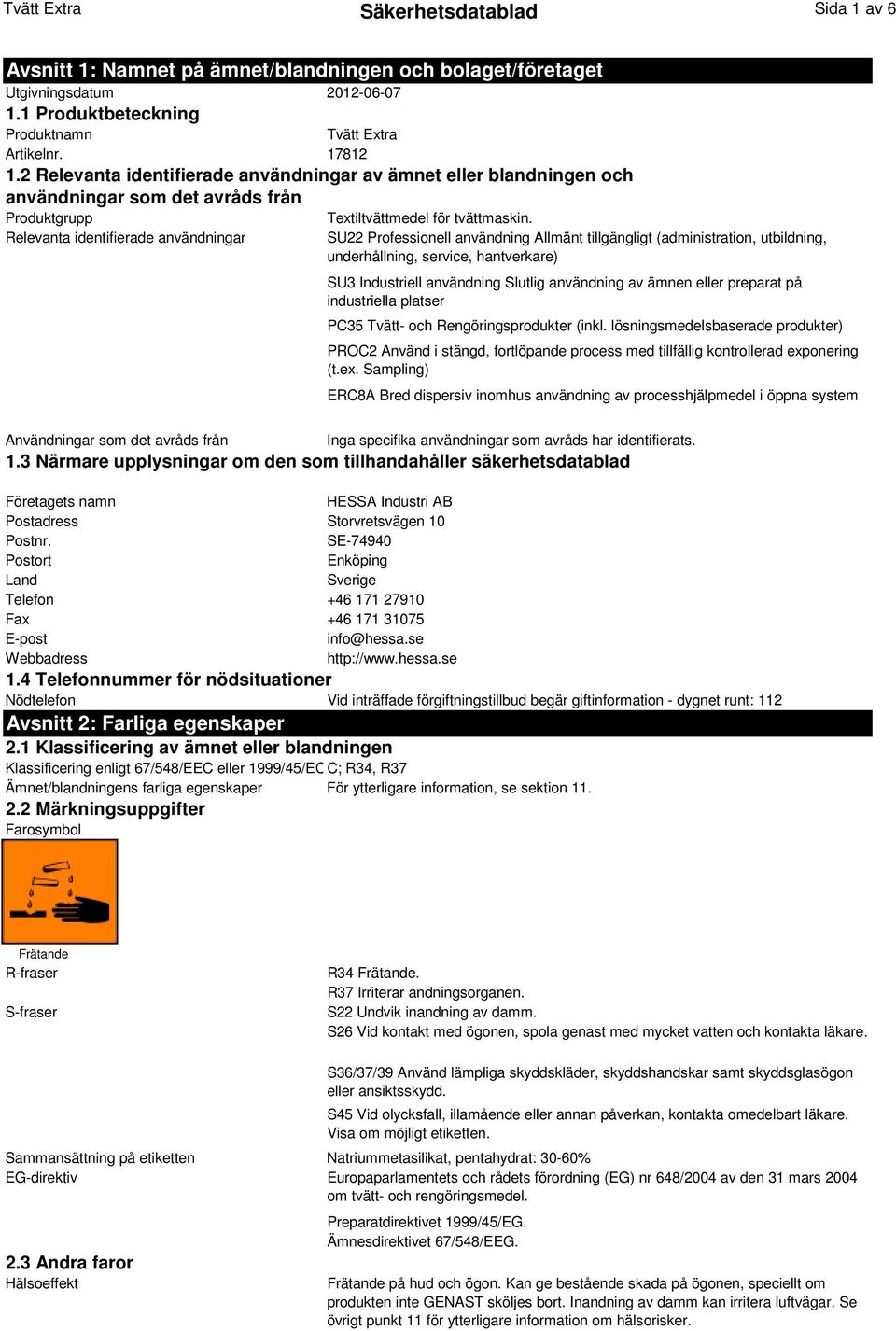 Tvätt Extra
Säkerhetsdatablad
Sida 1 av 6

Avsnitt 1: Namnet på ämnet/blandningen och bolaget/företaget

Utgivningsdatum 2012-06-07

1.1 Produktbeteckning

Produktnamn Tvätt Extra
Artikelnr. 17812

1.2 Relevanta identifierade användningar av ämnet eller blandningen och användningar som det avråds från

Produktgrupp Textiltvättmedel för tvättmaskin.
Relevanta identifierade användningar SU22 Professionell användning Allmänt tillgängligt (administration, utbildning, underhållning, service, hantverkare)

SU3 Industriell användning Slutlig användning av ämnen eller preparat på industriella platser

PC35 Tvätt- och Rengöringsprodukter (inkl. lösningsmedelsbaserade produkter)

PROC2 Använd i stängd, fortlöpande process med tillfällig kontrollerad exponering (t.ex. Sampling)

ERC8A Bred dispersiv inomhus användning av processhjälpmedel i öppna system

Användningar som det avråds från Inga specifika användningar som avråds har identifierats.

1.3 Närmare upplysningar om den som tillhandahåller säkerhetsdatablad

Företagets namn HESSA Industri AB
Postadress Storvretsvägen 10
Postnr. SE-74940
Postort Enköping
Land Sverige
Telefon +46 171 27910
Fax +46 171 31075
E-post info@hessa.se
Webbadress http://www.hessa.se

1.4 Telefonnummer för nödsituationer

Nödtelefon Vid inträffade förgiftningstillbud begär giftinformation - dygnet runt: 112

Avsnitt 2: Farliga egenskaper

2.1 Klassificering av ämnet eller blandningen

Klassificering enligt 67/548/EEC eller 1999/45/EC C; R34, R37
Ämnet/blandningens farliga egenskaper För ytterligare information, se sektion 11.

2.2 Märkningsuppgifter

Farosymbol

Frätande

R-fraser R34 Frätande.
R37 Irriterar andningsorganen.
S-fraser S22 Undvik inandning av damm.
S26 Vid kontakt med ögonen, spola genast med mycket vatten och kontakta läkare.

S36/37/39 Använd lämpliga skyddskläder, skyddshandskar samt skyddsglasögon eller ansiktsskydd.

S45 Vid olycksfall, illamående eller annan påverkan, kontakta omedelbart läkare. Visa om möjligt etiketten.

Sammansättning på etiketten Natriummetasilikat, pentahydrat: 30-60%
EG-direktiv Europaparlamentets och rådets förordning (EG) nr 648/2004 av den 31 mars 2004 om tvätt- och rengöringsmedel.

Preparatdirektivet 1999/45/EG.
Ämnesdirektivet 67/548/EEG.

2.3 Andra faror

Hälsoeffekt Frätande på hud och ögon. Kan ge bestående skada på ögonen, speciellt om produkten inte GENAST sköljes bort. Inandning av damm kan irritera luftvägar. Se övrigt punkt 11 för ytterligare information om hälsorisker.